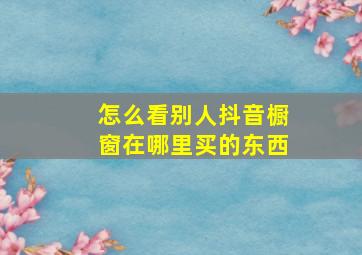 怎么看别人抖音橱窗在哪里买的东西